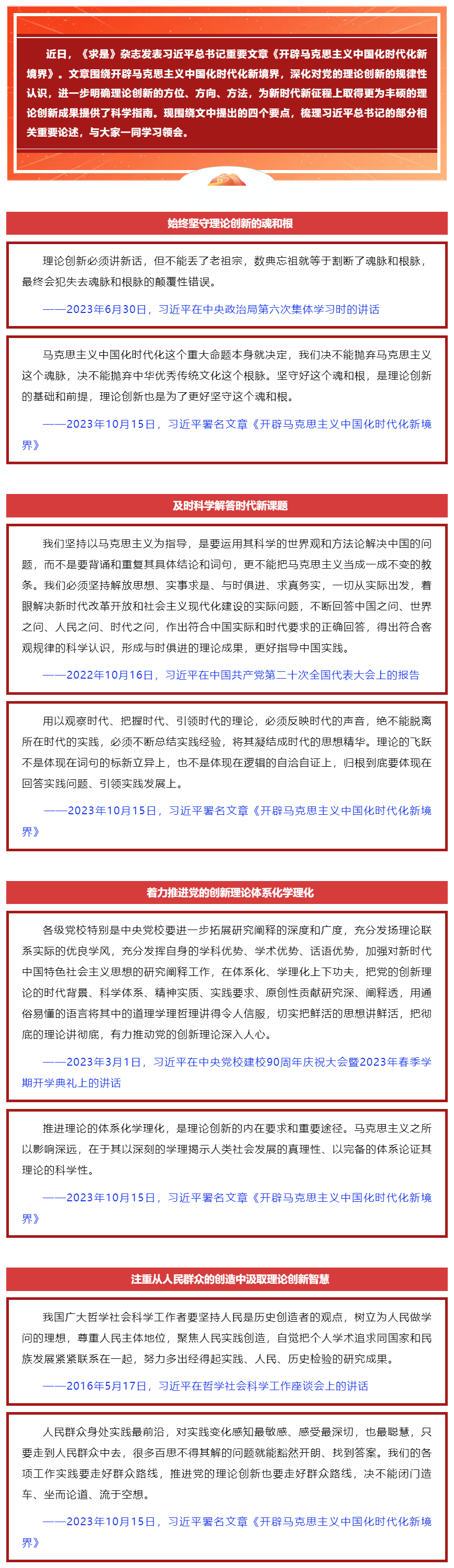 近日，《求是》杂志发表习近平总书记重要文章《开辟马克思主义中国化时代化新境界》。文章围绕开辟马克思主义中国化时代化新境界，深化对党的理论创新的规律性认识，进一步明确理论创新的方位、方向、方法，为新时代新征程上取得更为丰硕的理论创新成果提供了科学指南。现围绕文中提出的四个要点，梳理习近平总书记的部分相关重要论述，与大家一同学习领会。

始终坚守理论创新的魂和根

理论创新必须讲新话，但不能丢了老祖宗，数典忘祖就等于割断了魂脉和根脉，最终会犯失去魂脉和根脉的颠覆性错误。

——2023年6月30日，习近平在中央政治局第六次集体学习时的讲话

马克思主义中国化时代化这个重大命题本身就决定，我们决不能抛弃马克思主义这个魂脉，决不能抛弃中华优秀传统文化这个根脉。坚守好这个魂和根，是理论创新的基础和前提，理论创新也是为了更好坚守这个魂和根。

——2023年10月15日，习近平署名文章《开辟马克思主义中国化时代化新境界》

及时科学解答时代新课题

我们坚持以马克思主义为指导，是要运用其科学的世界观和方法论解决中国的问题，而不是要背诵和重复其具体结论和词句，更不能把马克思主义当成一成不变的教条。我们必须坚持解放思想、实事求是、与时俱进、求真务实，一切从实际出发，着眼解决新时代改革开放和社会主义现代化建设的实际问题，不断回答中国之问、世界之问、人民之问、时代之问，作出符合中国实际和时代要求的正确回答，得出符合客观规律的科学认识，形成与时俱进的理论成果，更好指导中国实践。

——2022年10月16日，习近平在中国共产党第二十次全国代表大会上的报告

用以观察时代、把握时代、引领时代的理论，必须反映时代的声音，绝不能脱离所在时代的实践，必须不断总结实践经验，将其凝结成时代的思想精华。理论的飞跃不是体现在词句的标新立异上，也不是体现在逻辑的自洽自证上，归根到底要体现在回答实践问题、引领实践发展上。

——2023年10月15日，习近平署名文章《开辟马克思主义中国化时代化新境界》

着力推进党的创新理论体系化学理化

各级党校特别是中央党校要进一步拓展研究阐释的深度和广度，充分发扬理论联系实际的优良学风，充分发挥自身的学科优势、学术优势、话语优势，加强对新时代中国特色社会主义思想的研究阐释工作，在体系化、学理化上下功夫，把党的创新理论的时代背景、科学体系、精神实质、实践要求、原创性贡献研究深、阐释透，用通俗易懂的语言将其中的道理学理哲理讲得令人信服，切实把鲜活的思想讲鲜活，把彻底的理论讲彻底，有力推动党的创新理论深入人心。

——2023年3月1日，习近平在中央党校建校90周年庆祝大会暨2023年春季学期开学典礼上的讲话

推进理论的体系化学理化，是理论创新的内在要求和重要途径。马克思主义之所以影响深远，在于其以深刻的学理揭示人类社会发展的真理性、以完备的体系论证其理论的科学性。

——2023年10月15日，习近平署名文章《开辟马克思主义中国化时代化新境界》

注重从人民群众的创造中汲取理论创新智慧

我国广大哲学社会科学工作者要坚持人民是历史创造者的观点，树立为人民做学问的理想，尊重人民主体地位，聚焦人民实践创造，自觉把个人学术追求同国家和民族发展紧紧联系在一起，努力多出经得起实践、人民、历史检验的研究成果。

——2016年5月17日，习近平在哲学社会科学工作座谈会上的讲话

人民群众身处实践最前沿，对实践变化感知最敏感、感受最深切，也最聪慧，只要走到人民群众中去，很多百思不得其解的问题就能豁然开朗、找到答案。我们的各项工作实践要走好群众路线，推进党的理论创新也要走好群众路线，决不能闭门造车、坐而论道、流于空想。

——2023年10月15日，习近平署名文章《开辟马克思主义中国化时代化新境界》